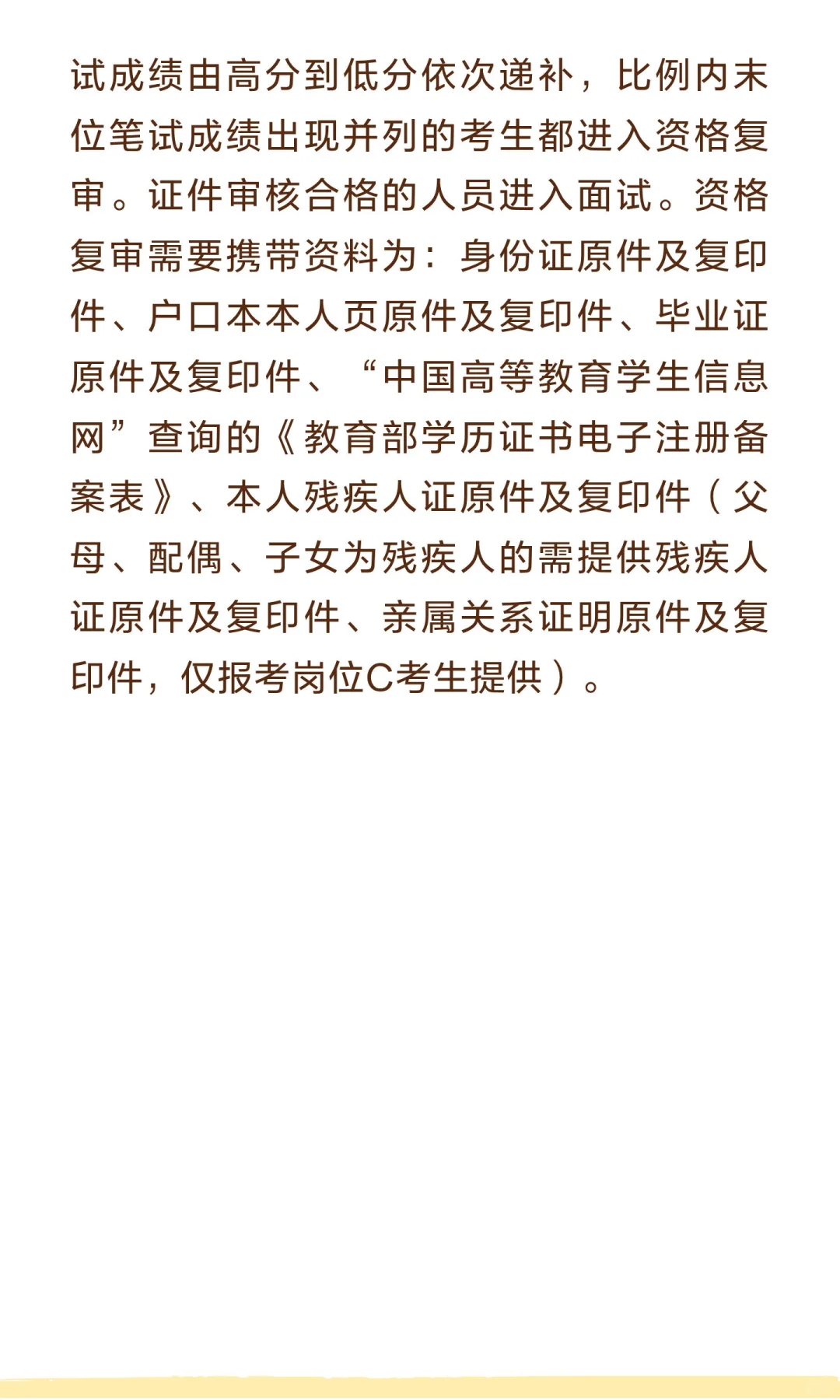 试成绩由高分到低分依次递补，比例内末位笔试成绩出现并列的考生都进入资格复审。证件审核合格的人员进入面试。资格复审需要携带资料为：身份证原件及复印件、户口本本人页原件及复印件、毕业证原件及复印件、“中国高等教育学生信息网”查询的《教育部学历证书电子注册备案表》、本人残疾人证原件及复印件（父母、配偶、子女为残疾人的需提供残疾人证原件及复印件、亲属关系证明原件及复印件，仅报考岗位C考生提供）。